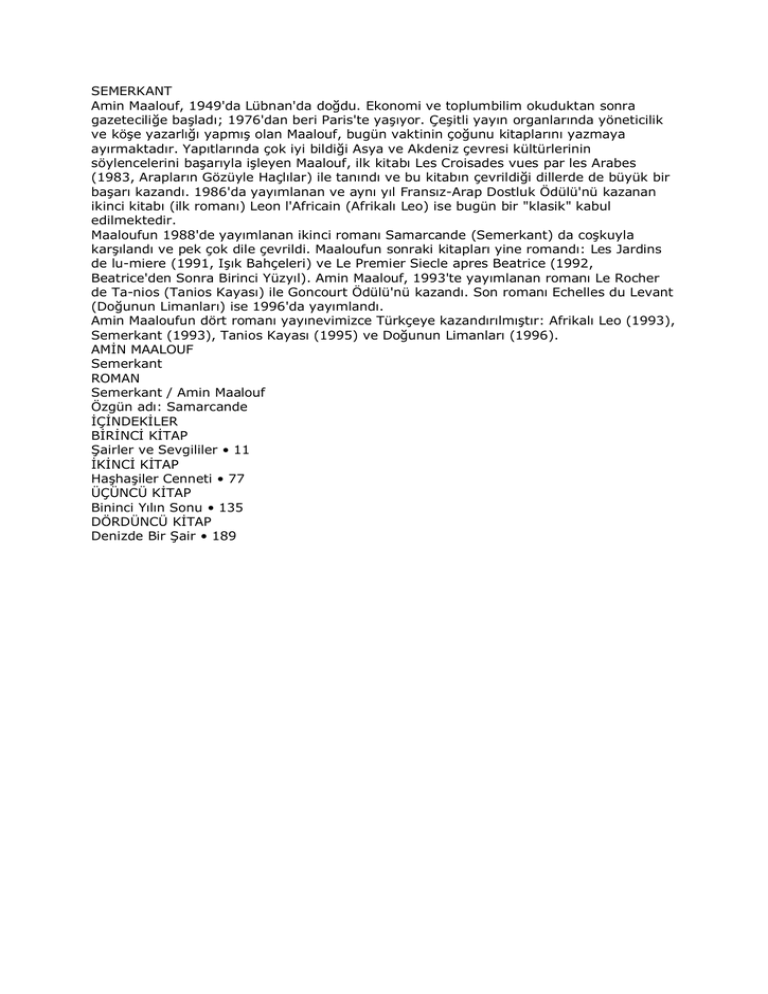 SEMERKANT
Amin Maalouf, 1949'da Lübnan'da doğdu. Ekonomi ve toplumbilim okuduktan sonra gazeteciliğe başladı; 1976'dan beri Paris'te yaşıyor. Çeşitli yayın organlarında yöneticilik ve köşe yazarlığı yapmış olan Maalouf, bugün vaktinin çoğunu kitaplarını yazmaya ayırmaktadır. Yapıtlarında çok iyi bildiği Asya ve Akdeniz çevresi kültürlerinin söylencelerini başarıyla işleyen Maalouf, ilk kitabı Les Croisades vues par les Arabes (1983, Arapların Gözüyle Haçlılar) ile tanındı ve bu kitabın çevrildiği dillerde de büyük bir başarı kazandı. 1986'da yayımlanan ve aynı yıl Fransız-Arap Dostluk Ödülü'nü kazanan ikinci kitabı (ilk romanı) Leon l'Africain (Afrikalı Leo) ise bugün bir "klasik" kabul edilmektedir.
Maaloufun 1988'de yayımlanan ikinci romanı Samarcande (Semerkant) da coşkuyla karşılandı ve pek çok dile çevrildi. Maaloufun sonraki kitapları yine romandı: Les Jardins de lu-miere (1991, Işık Bahçeleri) ve Le Premier Siecle apres Beatrice (1992, Beatrice'den Sonra Birinci Yüzyıl). Amin Maalouf, 1993'te yayımlanan romanı Le Rocher de Ta-nios (Tanios Kayası) ile Goncourt Ödülü'nü kazandı. Son romanı Echelles du Levant (Doğunun Limanları) ise 1996'da yayımlandı.
Amin Maaloufun dört romanı yayınevimizce Türkçeye kazandırılmıştır: Afrikalı Leo (1993), Semerkant (1993), Tanios Kayası (1995) ve Doğunun Limanları (1996).
AMİN MAALOUF
Semerkant
ROMAN
Semerkant / Amin Maalouf
Özgün adı: Samarcande
İÇİNDEKİLER
BİRİNCİ KİTAP
Şairler ve Sevgililer • 11
İKİNCİ KİTAP
Haşhaşiler Cenneti • 77
ÜÇÜNCÜ KİTAP
Bininci Yılın Sonu • 135
DÖRDÜNCÜ KİTAP
Denizde Bir Şair • 189